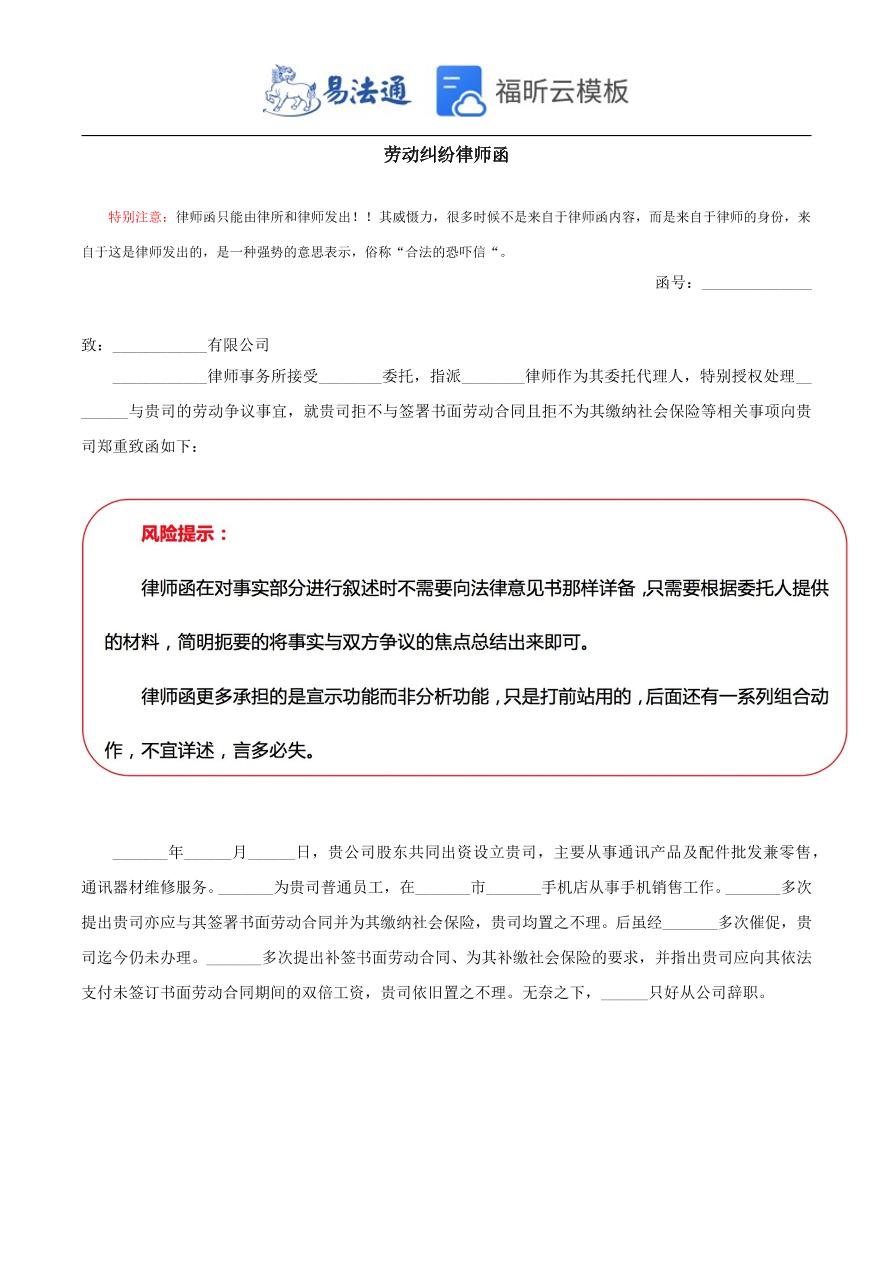 易法通 福昕云模板

劳动纠纷律师函

特别注意：律师函只能由律所和律师发出！！其威慑力，很多时候不是来自于律师函内容，而是来自于律师的身份，来自于这是律师发出的，是一种强势的意思表示，俗称“合法的恐吓信“。

函号：______________

致：____________有限公司

____________律师事务所接受________委托，指派________律师作为其委托代理人，特别授权处理________与贵司的劳动争议事宜，就贵司拒不与签署书面劳动合同且拒不为其缴纳社会保险等相关事项向贵司郑重致函如下：

风险提示：

律师函在对事实部分进行叙述时不需要向法律意见书那样详备，只需要根据委托人提供的材料，简明扼要的将事实与双方争议的焦点总结出来即可。

律师函更多承担的是宣示功能而非分析功能，只是打前站用的，后面还有一系列组合动作，不宜详述，言多必失。

_______年______月______日，贵公司股东共同出资设立贵司，主要从事通讯产品及配件批发兼零售，通讯器材维修服务。_______为贵司普通员工，在_______市_______手机店从事手机销售工作。_______多次提出贵司亦应与其签署书面劳动合同并为其缴纳社会保险，贵司均置之不理。后虽经_______多次催促，贵司迄今仍未办理。_______多次提出补签书面劳动合同、为其补缴社会保险的要求，并指出贵司应向其依法支付未签订书面劳动合同期间的双倍工资，贵司依旧置之不理。无奈之下，______只好从公司辞职。